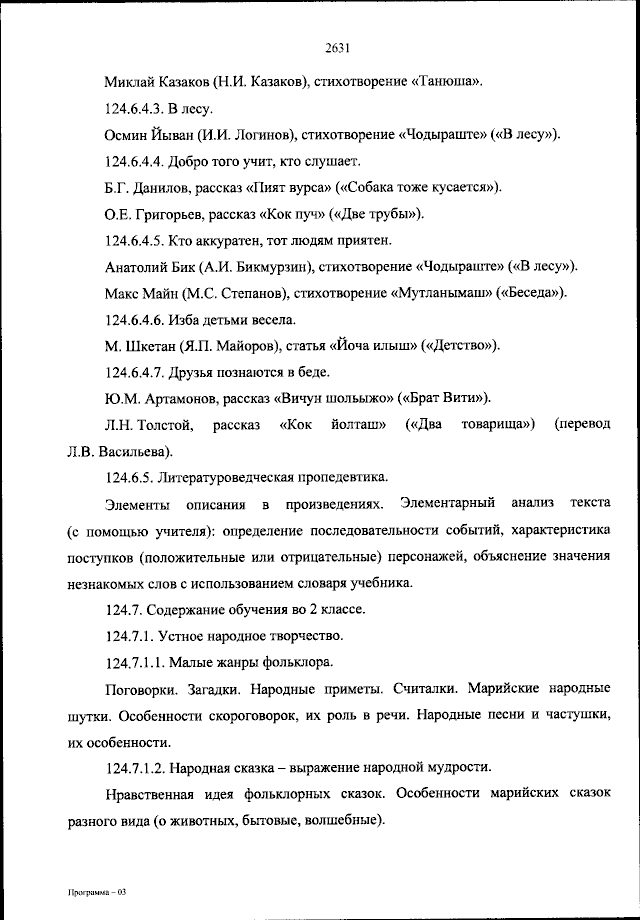 2631

Миклай Казаков (Н.И. Казаков), стихотворение «Танюша».

124.6.4.3. В лесу.

Осмин Йыван (И.И. Логинов), стихотворение «Чодыраште» («В лесу»).

124.6.4.4. Добро того учит, кто слушает.

Б.Г. Данилов, рассказ «Пият вурса» («Собака тоже кусается»).

О.Е. Григорьев, рассказ «Кок пуч» («Две трубы»).

124.6.4.5. Кто аккуратен, тот людям приятен.

Анатолий Бик (А.И. Бикмурзин), стихотворение «Чодыраште» («В лесу»).

Макс Майн (М.С. Степанов), стихотворение «Мутланымаш» («Беседа»).

124.6.4.6. Изба детьми весела.

М. Шкетан (Я.П. Майоров), статья «Йоча илыш» («Детство»).

124.6.4.7. Друзья познаются в беде.

Ю.М. Артамонов, рассказ «Вичун шольыжо» («Брат Вити»).

Л.Н. Толстой, рассказ «Кок йолташ» («Два товарища») (перевод Л.В. Васильева).

124.6.5. Литературоведческая пропедевтика.

Элементы описания в произведениях. Элементарный анализ текста (с помощью учителя): определение последовательности событий, характеристика поступков (положительные или отрицательные) персонажей, объяснение значения незнакомых слов с использованием словаря учебника.

124.7. Содержание обучения во 2 классе.

124.7.1. Устное народное творчество.

124.7.1.1. Малые жанры фольклора.

Поговорки. Загадки. Народные приметы. Считалки. Марийские народные шутки. Особенности скороговорок, их роль в речи. Народные песни и частушки, их особенности.

124.7.1.2. Народная сказка – выражение народной мудрости.

Нравственная идея фольклорных сказок. Особенности марийских сказок разного вида (о животных, бытовые, волшебные).

Программа – 03